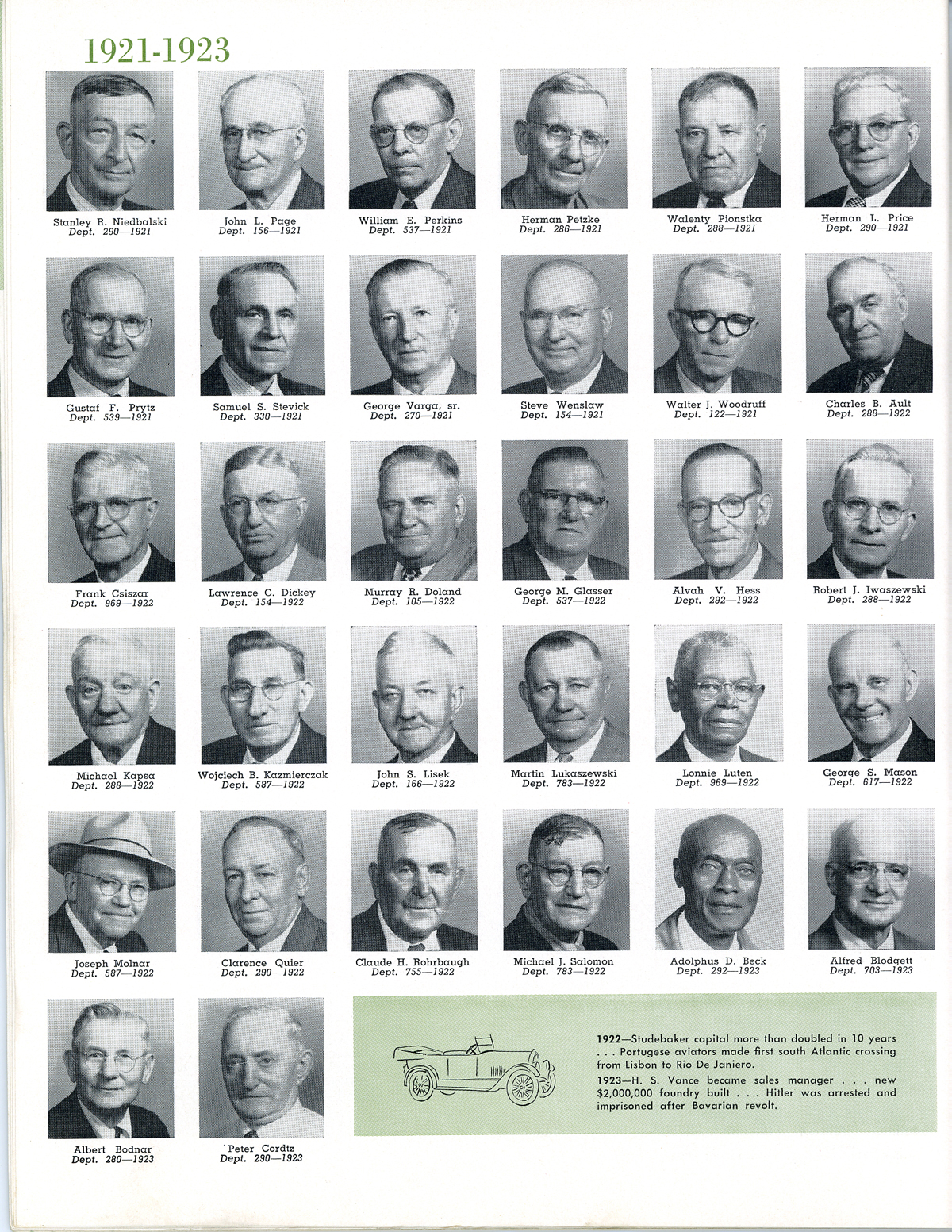 1921-1923

Stanley R. Niedbalski
Dept. 290—1921

John L. Page
Dept. 156—1921

William E. Perkins
Dept. 537—1921

Herman Petzke
Dept. 286—1921

Walenty Pionstka
Dept. 288—1921

Herman L. Price
Dept. 290—1921

Gustaf F. Prytz
Dept. 539—1921

Samuel S. Stevick
Dept. 330—1921

George Varga, sr.
Dept. 270—1921

Steve Wenslaw
Dept. 154—1921

Walter J. Woodruff
Dept. 122—1921

Charles B. Ault
Dept. 288—1922

Frank Csiszar
Dept. 969—1922

Lawrence C. Dickey
Dept. 154—1922

Murray R. Doland
Dept. 105—1922

George M. Glasser
Dept. 537—1922

Alvah V. Hess
Dept. 292—1922

Robert J. Iwaszewski
Dept. 288—1922

Michael Kapsa
Dept. 288—1922

Wojciech B. Kazmierczak
Dept. 587—1922

John S. Lisek
Dept. 166—1922

Martin Lukaszewski
Dept. 783—1922

Lonnie Luten
Dept. 969—1922

George S. Mason
Dept. 617—1922

Joseph Molnar
Dept. 587—1922

Clarence Quier
Dept. 290—1922

Claude H. Rohrbaugh
Dept. 755—1922

Michael J. Salomon
Dept. 783—1922

Adolphus D. Beck
Dept. 292—1923

Alfred Blodgett
Dept. 703—1923

Albert Bodnar
Dept. 280—1923

Peter Cordtz
Dept. 290—1923

1922—Studebaker capital more than doubled in 10 years . . . Portugese aviators made first south Atlantic crossing from Lisbon to Rio De Janiero.

1923—H. S. Vance became sales manager . . . new $2,000,000 foundry built . . . Hitler was arrested and imprisoned after Bavarian revolt.